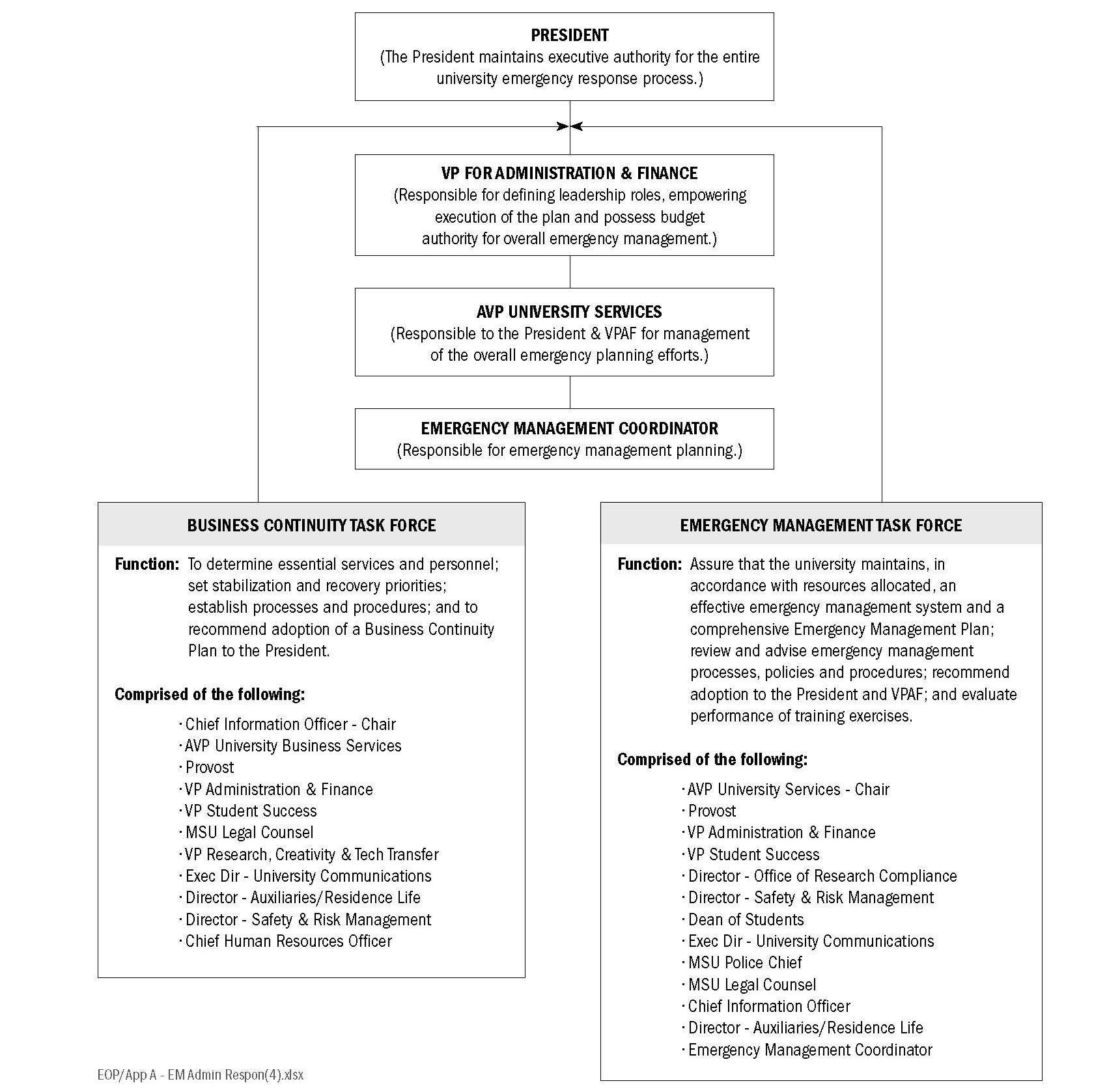 PRESIDENT
(The President maintains executive authority for the entire university emergency response process.)

VP FOR ADMINISTRATION & FINANCE
(Responsible for defining leadership roles, empowering execution of the plan and possess budget authority for overall emergency management.)

AVP UNIVERSITY SERVICES
(Responsible to the President & VPAF for management of the overall emergency planning efforts.)

EMERGENCY MANAGEMENT COORDINATOR
(Responsible for emergency management planning.)

BUSINESS CONTINUITY TASK FORCE

Function: To determine essential services and personnel; set stabilization and recovery priorities; establish processes and procedures; and to recommend adoption of a Business Continuity Plan to the President.

Comprised of the following:

· Chief Information Officer - Chair
· AVP University Business Services
· Provost
· VP Administration & Finance
· VP Student Success
· MSU Legal Counsel
· VP Research, Creativity & Tech Transfer
· Exec Dir - University Communications
· Director - Auxiliaries/Residence Life
· Director - Safety & Risk Management
· Chief Human Resources Officer

EMERGENCY MANAGEMENT TASK FORCE

Function: Assure that the university maintains, in accordance with resources allocated, an effective emergency management system and a comprehensive Emergency Management Plan; review and advise emergency management processes, policies and procedures; recommend adoption to the President and VPAF; and evaluate performance of training exercises.

Comprised of the following:

· AVP University Services - Chair
· Provost
· VP Administration & Finance
· VP Student Success
· Director - Office of Research Compliance
· Director - Safety & Risk Management
· Dean of Students
· Exec Dir - University Communications
· MSU Police Chief
· MSU Legal Counsel
· Chief Information Officer
· Director - Auxiliaries/Residence Life
· Emergency Management Coordinator

EOP/App A - EM Admin Respon(4).xlsx